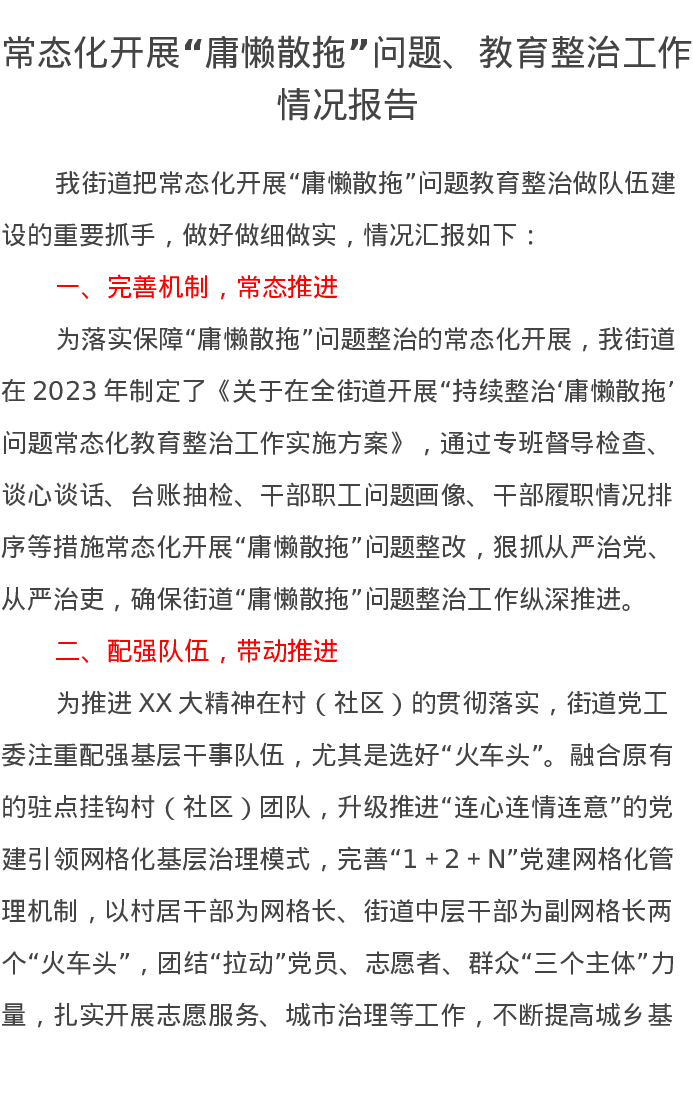 常态化开展“庸懒散拖”问题、教育整治工作情况报告

我街道把常态化开展“庸懒散拖”问题教育整治做队伍建设的重要抓手，做好做细做实，情况汇报如下：

一、完善机制，常态推进

为落实保障“庸懒散拖”问题整治的常态化开展，我街道在 2023 年制定了《关于在全街道开展“持续整治‘庸懒散拖’问题常态化教育整治工作实施方案》，通过专班督导检查、谈心谈话、台账抽检、干部职工问题画像、干部履职情况排序等措施常态化开展“庸懒散拖”问题整改，狠抓从严治党、从严治吏，确保街道“庸懒散拖”问题整治工作纵深推进。

二、配强队伍，带动推进

为推进 XX 大精神在村（社区）的贯彻落实，街道党工委注重配强基层干事队伍，尤其是选好“火车头”。融合原有的驻点挂钩村（社区）团队，升级推进“连心连情连意”的党建引领网格化基层治理模式，完善“1 + 2 + N”党建网格化管理机制，以村居干部为网格长、街道中层干部为副网格长两个“火车头”，团结“拉动”党员、志愿者、群众“三个主体”力量，扎实开展志愿服务、城市治理等工作，不断提高城乡基